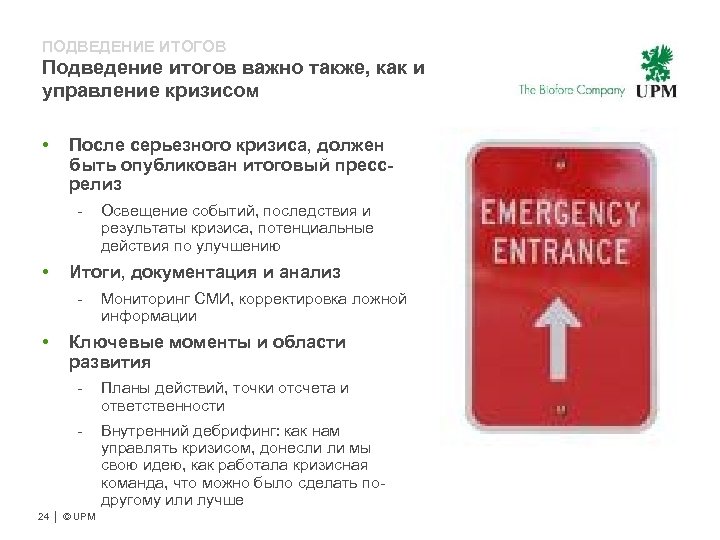 ПОДВЕДЕНИЕ ИТОГОВ
Подведение итогов важно также, как и управление кризисом

The Biofore Company UPM

• После серьезного кризиса, должен быть опубликован итоговый пресс-релиз
- Освещение событий, последствия и результаты кризиса, потенциальные действия по улучшению
• Итоги, документация и анализ
- Мониторинг СМИ, корректировка ложной информации
• Ключевые моменты и области развития
- Планы действий, точки отсчета и ответственности
- Внутренний дебрифинг: как нам управлять кризисом, донесли ли мы свою идею, как работала кризисная команда, что можно было сделать по-другому или лучше

EMERGENCY ENTRANCE

24 | © UPM